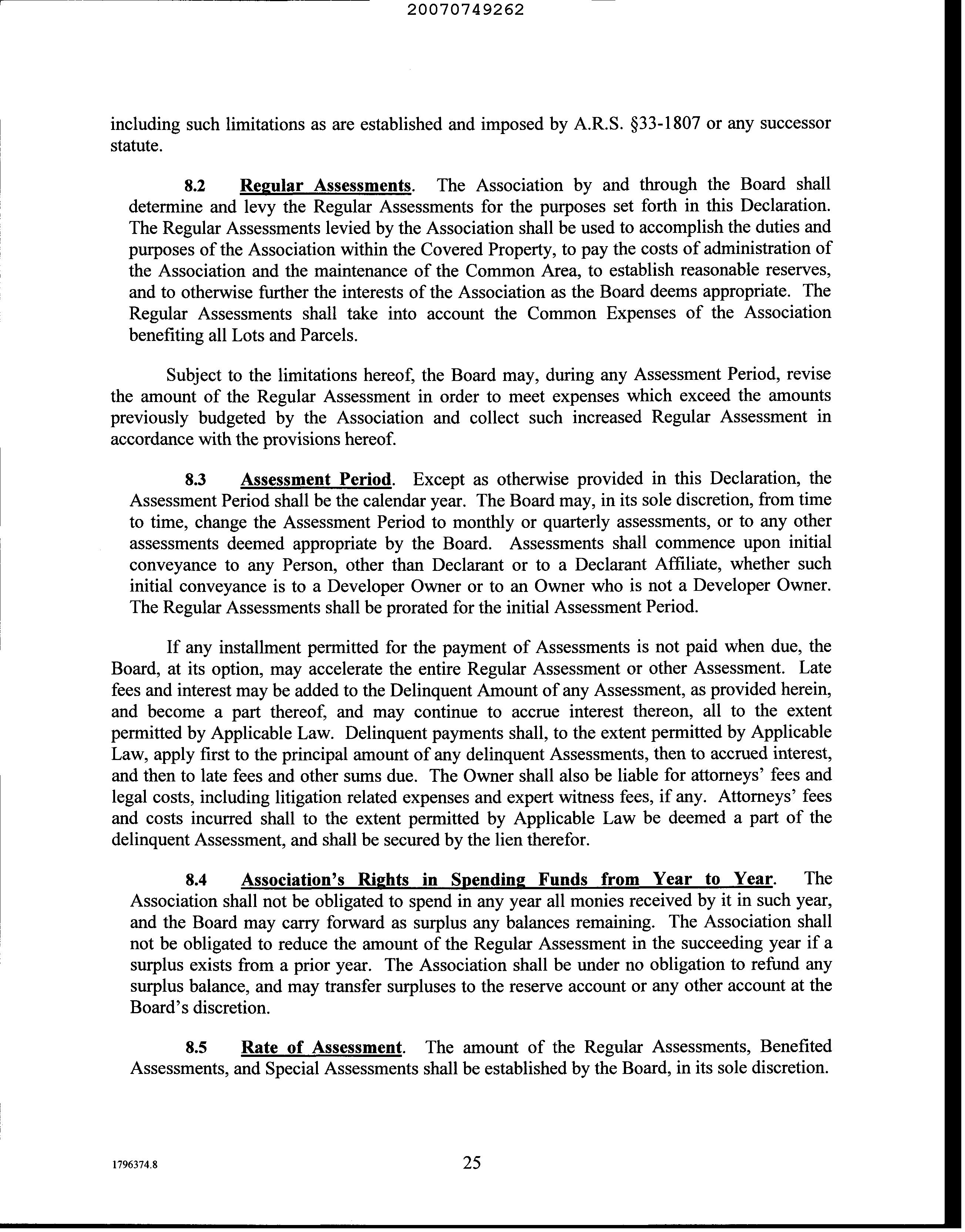 20070749262

including such limitations as are established and imposed by A.R.S. §33-1807 or any successor statute.

8.2 Regular Assessments. The Association by and through the Board shall determine and levy the Regular Assessments for the purposes set forth in this Declaration. The Regular Assessments levied by the Association shall be used to accomplish the duties and purposes of the Association within the Covered Property, to pay the costs of administration of the Association and the maintenance of the Common Area, to establish reasonable reserves, and to otherwise further the interests of the Association as the Board deems appropriate. The Regular Assessments shall take into account the Common Expenses of the Association benefiting all Lots and Parcels.

Subject to the limitations hereof, the Board may, during any Assessment Period, revise the amount of the Regular Assessment in order to meet expenses which exceed the amounts previously budgeted by the Association and collect such increased Regular Assessment in accordance with the provisions hereof.

8.3 Assessment Period. Except as otherwise provided in this Declaration, the Assessment Period shall be the calendar year. The Board may, in its sole discretion, from time to time, change the Assessment Period to monthly or quarterly assessments, or to any other assessments deemed appropriate by the Board. Assessments shall commence upon initial conveyance to any Person, other than Declarant or to a Declarant Affiliate, whether such initial conveyance is to a Developer Owner or to an Owner who is not a Developer Owner. The Regular Assessments shall be prorated for the initial Assessment Period.

If any installment permitted for the payment of Assessments is not paid when due, the Board, at its option, may accelerate the entire Regular Assessment or other Assessment. Late fees and interest may be added to the Delinquent Amount of any Assessment, as provided herein, and become a part thereof, and may continue to accrue interest thereon, all to the extent permitted by Applicable Law. Delinquent payments shall, to the extent permitted by Applicable Law, apply first to the principal amount of any delinquent Assessments, then to accrued interest, and then to late fees and other sums due. The Owner shall also be liable for attorneys' fees and legal costs, including litigation related expenses and expert witness fees, if any. Attorneys' fees and costs incurred shall to the extent permitted by Applicable Law be deemed a part of the delinquent Assessment, and shall be secured by the lien therefor.

8.4 Association's Rights in Spending Funds from Year to Year. The Association shall not be obligated to spend in any year all monies received by it in such year, and the Board may carry forward as surplus any balances remaining. The Association shall not be obligated to reduce the amount of the Regular Assessment in the succeeding year if a surplus exists from a prior year. The Association shall be under no obligation to refund any surplus balance, and may transfer surpluses to the reserve account or any other account at the Board's discretion.

8.5 Rate of Assessment. The amount of the Regular Assessments, Benefited Assessments, and Special Assessments shall be established by the Board, in its sole discretion.

1796374.8

25